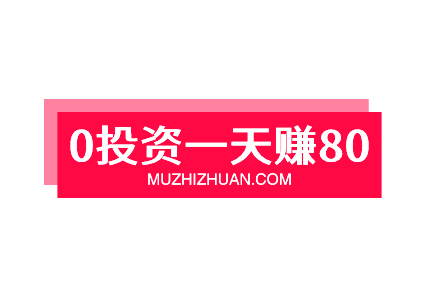 0投资一天赚80
MUZHIZHUAN.COM